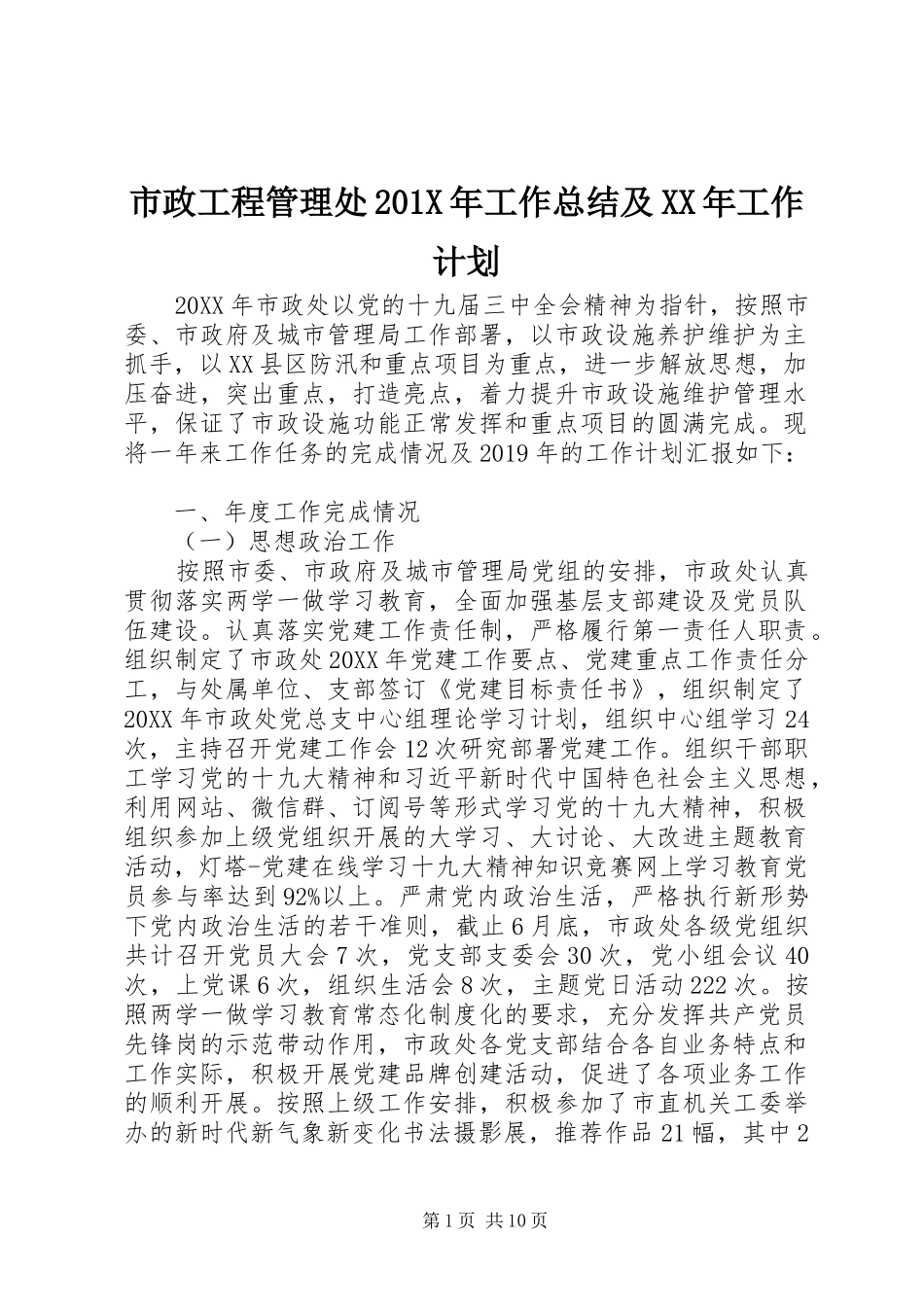 市政工程管理处201X年工作总结及XX年工作计划

20XX年市政处以党的十九届三中全会精神为指针，按照市委、市政府及城市管理局工作部署，以市政设施养护维护为主抓手，以XX县区防汛和重点项目为重点，进一步解放思想，加压奋进，突出重点，打造亮点，着力提升市政设施维护管理水平，保证了市政设施功能正常发挥和重点项目的圆满完成。现将一年来工作任务的完成情况及2019年的工作计划汇报如下：

一、年度工作完成情况

（一）思想政治工作

按照市委、市政府及城市管理局党组的安排，市政处认真贯彻落实两学一做学习教育，全面加强基层支部建设及党员队伍建设。认真落实党建工作责任制，严格履行第一责任人职责。组织制定了市政处20XX年党建工作要点、党建重点工作责任分工，与处属单位、支部签订《党建目标责任书》，组织制定了20XX年市政处党总支中心组理论学习计划，组织中心组学习24次，主持召开党建工作会12次研究部署党建工作。组织干部职工学习党的十九大精神和习近平新时代中国特色社会主义思想，利用网站、微信群、订阅号等形式学习党的十九大精神，积极组织参加上级党组织开展的大学习、大讨论、大改进主题教育活动，灯塔-党建在线学习十九大精神知识竞赛网上学习教育党员参与率达到92%以上。严肃党内政治生活，严格执行新形势下党内政治生活的若干准则，截止6月底，市政处各级党组织共计召开党员大会7次，党支部支委会30次，党小组会议40次，上党课6次，组织生活会8次，主题党日活动222次。按照两学一做学习教育常态化制度化的要求，充分发挥共产党员先锋岗的示范带动作用，市政处各党支部结合各自业务特点和工作实际，积极开展党建品牌创建活动，促进了各项业务工作的顺利开展。按照上级工作安排，积极参加了市直机关工委举办的新时代新气象新变化书法摄影展，推荐作品21幅，其中2

第1页 共10页